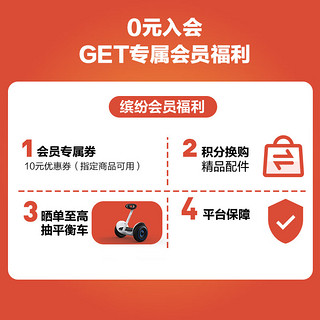 0元入会
GET专属会员福利

缤纷会员福利

1 会员专属券
10元优惠券（指定商品可用）

2 积分换购
精品配件

3 晒单至高
抽平衡车

4 平台保障